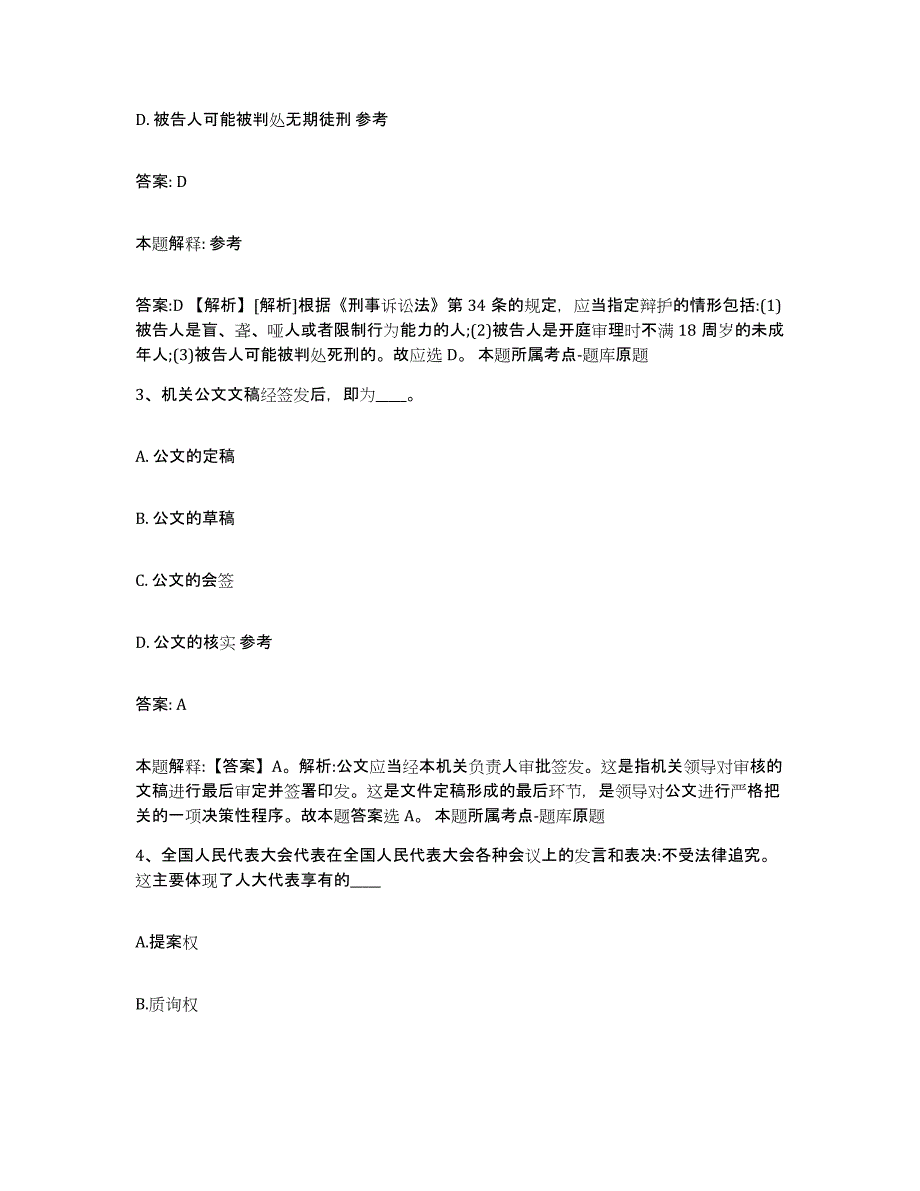 D. 被告人可能被判处无期徒刑 参考

答案: D

本题解释: 参考

答案:D 【解析】[解析]根据《刑事诉讼法》第 34 条的规定，应当指定辩护的情形包括:(1)被告人是盲、聋、哑人或者限制行为能力的人;(2)被告人是开庭审理时不满 18 周岁的未成年人;(3)被告人可能被判处死刑的。故应选 D。 本题所属考点-题库原题

3、机关公文文稿经签发后，即为____。

A. 公文的定稿

B. 公文的草稿

C. 公文的会签

D. 公文的核实 参考

答案: A

本题解释:【答案】A。解析:公文应当经本机关负责人审批签发。这是指机关领导对审核的文稿进行最后审定并签署印发。这是文件定稿形成的最后环节，是领导对公文进行严格把关的一项决策性程序。故本题答案选 A。 本题所属考点-题库原题

4、全国人民代表大会代表在全国人民代表大会各种会议上的发言和表决:不受法律追究。这主要体现了人大代表享有的____

A.提案权

B.质询权